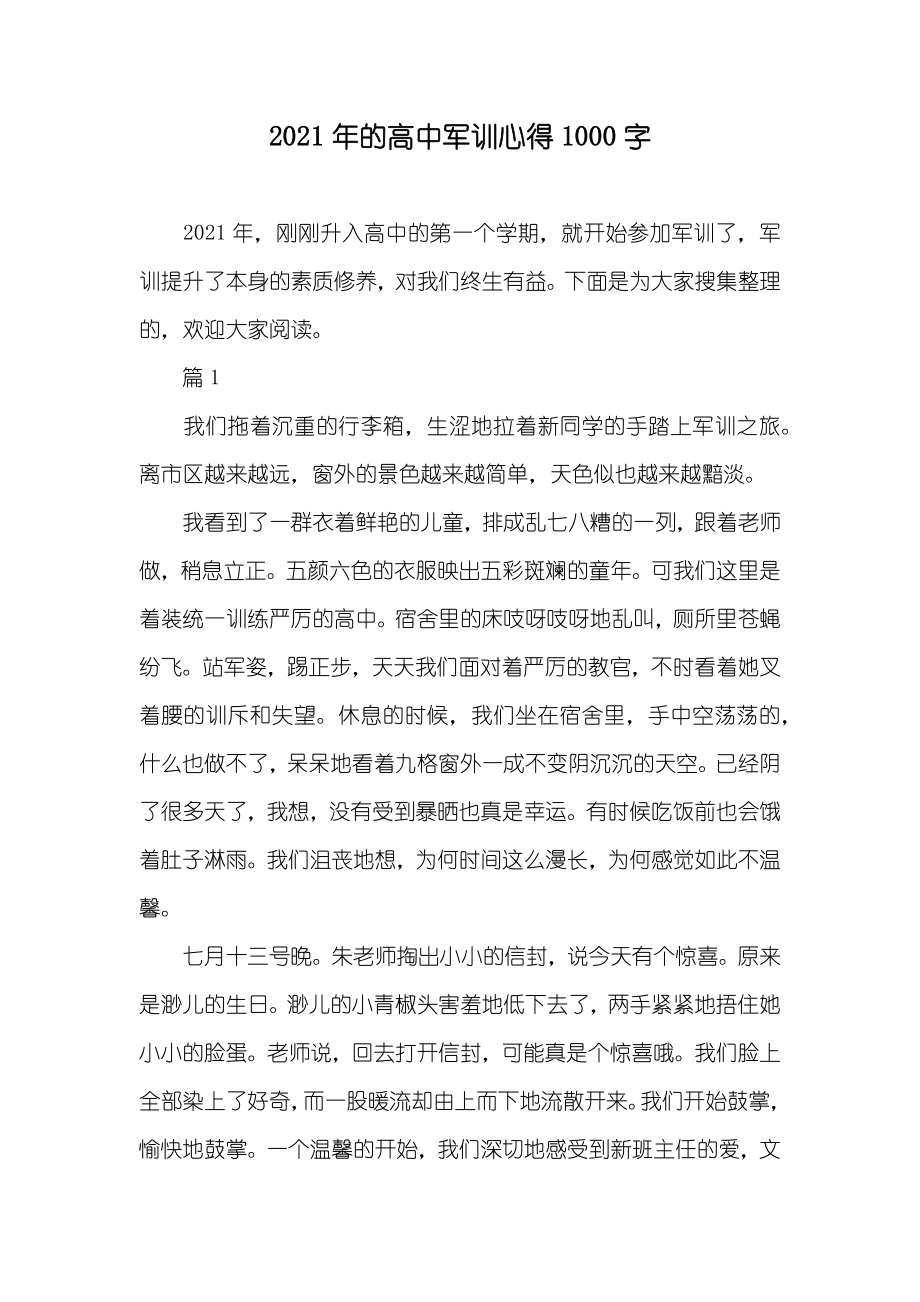 2021 年的高中军训心得 1000 字

2021 年，刚刚升入高中的第一个学期，就开始参加军训了，军训提升了本身的素质修养，对我们终生有益。下面是为大家搜集整理的，欢迎大家阅读。

篇 1

我们拖着沉重的行李箱，生涩地拉着新同学的手踏上军训之旅。离市区越来越远，窗外的景色越来越简单，天色似也越来越黯淡。

我看到了一群衣着鲜艳的儿童，排成乱七八糟的一列，跟着老师做，稍息立正。五颜六色的衣服映出五彩斑斓的童年。可我们这里是着装统一训练严厉的高中。宿舍里的床吱呀吱呀地乱叫，厕所里苍蝇纷飞。站军姿，踢正步，天天我们面对着严厉的教官，不时看着她叉着腰的训斥和失望。休息的时候，我们坐在宿舍里，手中空荡荡的，什么也做不了，呆呆地看着九格窗外一成不变阴沉沉的天空。已经阴了很多天了，我想，没有受到暴晒也真是幸运。有时候吃饭前也会饿着肚子淋雨。我们沮丧地想，为何时间这么漫长，为何感觉如此不温馨。

七月十三号晚。朱老师掏出小小的信封，说今天有个惊喜。原来是渺儿的生日。渺儿的小青椒头害羞地低下去了，两手紧紧地捂住她小小的脸蛋。老师说，回去打开信封，可能真是个惊喜哦。我们脸上全部染上了好奇，而一股暖流却由上而下地流散开来。我们开始鼓掌，愉快地鼓掌。一个温馨的开始，我们深切地感受到新班主任的爱，文